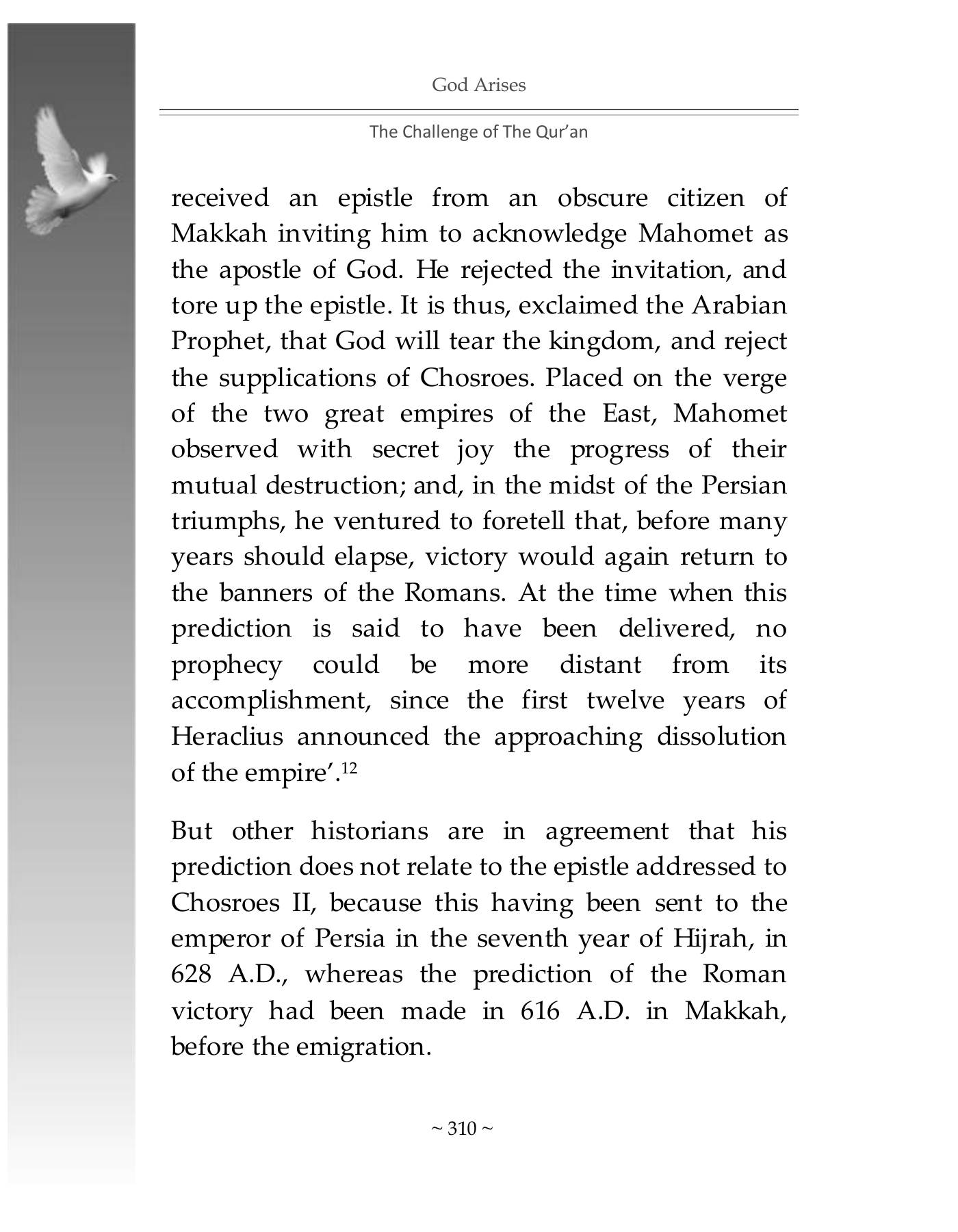 God Arises

The Challenge of The Qur'an

received an epistle from an obscure citizen of Makkah inviting him to acknowledge Mahomet as the apostle of God. He rejected the invitation, and tore up the epistle. It is thus, exclaimed the Arabian Prophet, that God will tear the kingdom, and reject the supplications of Chosroes. Placed on the verge of the two great empires of the East, Mahomet observed with secret joy the progress of their mutual destruction; and, in the midst of the Persian triumphs, he ventured to foretell that, before many years should elapse, victory would again return to the banners of the Romans. At the time when this prediction is said to have been delivered, no prophecy could be more distant from its accomplishment, since the first twelve years of Heraclius announced the approaching dissolution of the empire'.$^{12}$

But other historians are in agreement that his prediction does not relate to the epistle addressed to Chosroes II, because this having been sent to the emperor of Persia in the seventh year of Hijrah, in 628 A.D., whereas the prediction of the Roman victory had been made in 616 A.D. in Makkah, before the emigration.

~ 310 ~